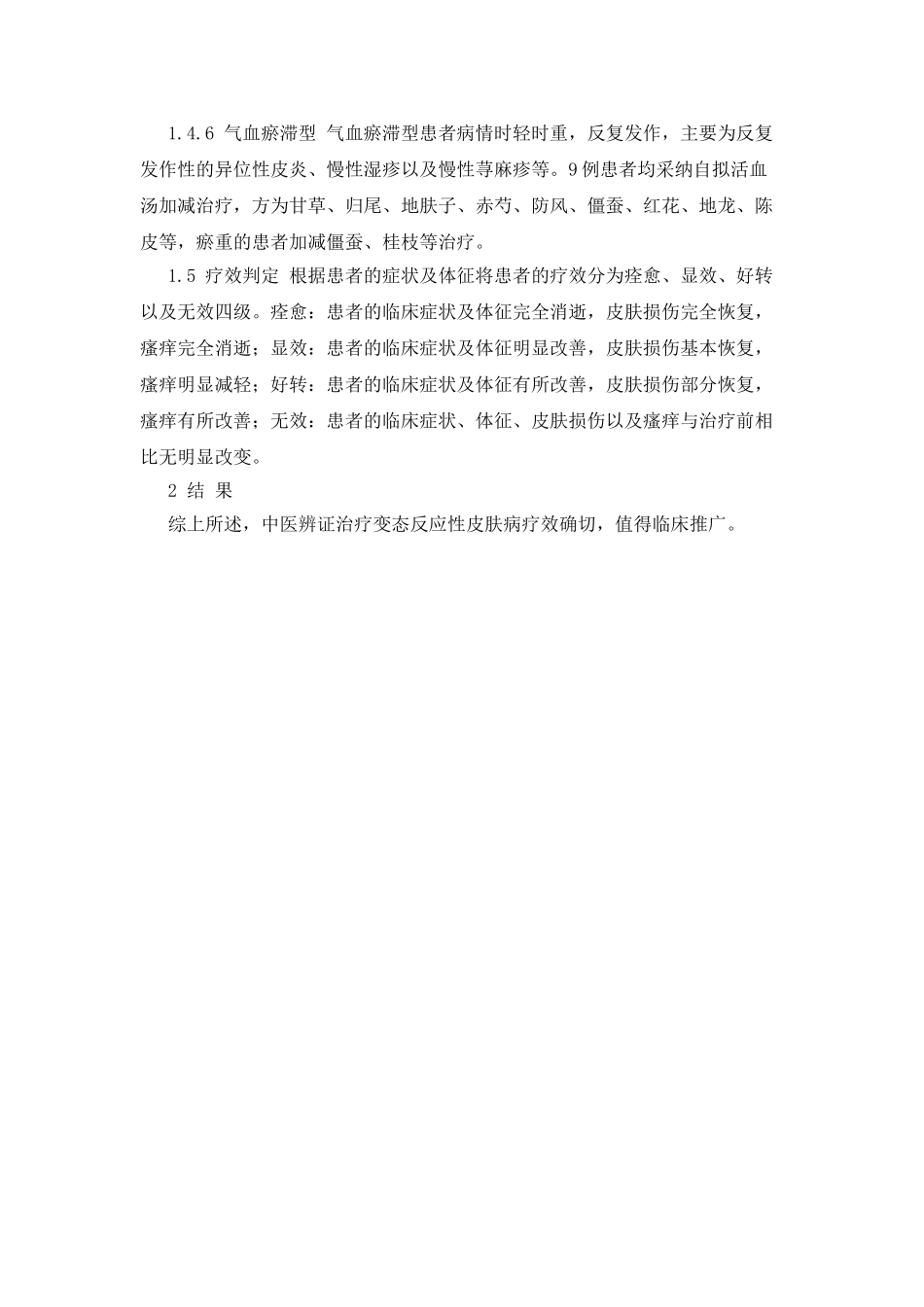 1.4.6 气血瘀滞型 气血瘀滞型患者病情时轻时重，反复发作，主要为反复发作性的异位性皮炎、慢性湿疹以及慢性荨麻疹等。9例患者均采纳自拟活血汤加减治疗，方为甘草、归尾、地肤子、赤芍、防风、僵蚕、红花、地龙、陈皮等，瘀重的患者加减僵蚕、桂枝等治疗。

1.5 疗效判定 根据患者的症状及体征将患者的疗效分为痊愈、显效、好转以及无效四级。痊愈：患者的临床症状及体征完全消逝，皮肤损伤完全恢复，瘙痒完全消逝；显效：患者的临床症状及体征明显改善，皮肤损伤基本恢复，瘙痒明显减轻；好转：患者的临床症状及体征有所改善，皮肤损伤部分恢复，瘙痒有所改善；无效：患者的临床症状、体征、皮肤损伤以及瘙痒与治疗前相比无明显改变。

2 结 果

综上所述，中医辨证治疗变态反应性皮肤病疗效确切，值得临床推广。